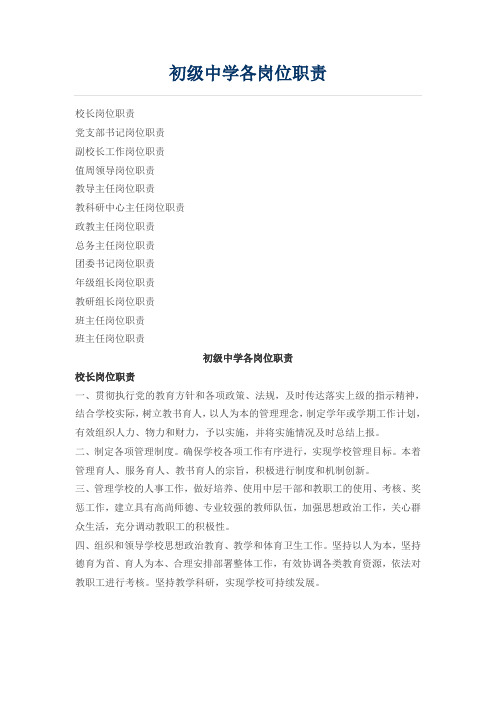 初级中学各岗位职责

校长岗位职责
党支部书记岗位职责
副校长工作岗位职责
值周领导岗位职责
教导主任岗位职责
教科研中心主任岗位职责
政教主任岗位职责
总务主任岗位职责
团委书记岗位职责
年级组长岗位职责
教研组长岗位职责
班主任岗位职责
班主任岗位职责

初级中学各岗位职责

校长岗位职责

一、贯彻执行党的教育方针和各项政策、法规，及时传达落实上级的指示精神，结合学校实际，树立教书育人，以人为本的管理理念，制定学年或学期工作计划，有效组织人力、物力和财力，予以实施，并将实施情况及时总结上报。

二、制定各项管理制度。确保学校各项工作有序进行，实现学校管理目标。本着管理育人、服务育人、教书育人的宗旨，积极进行制度和机制创新。

三、管理学校的人事工作，做好培养、使用中层干部和教职工的使用、考核、奖惩工作，建立具有高尚师德、专业较强的教师队伍，加强思想政治工作，关心群众生活，充分调动教职工的积极性。

四、组织和领导学校思想政治教育、教学和体育卫生工作。坚持以人为本，坚持德育为首、育人为本、合理安排部署整体工作，有效协调各类教育资源，依法对教职工进行考核。坚持教学科研，实现学校可持续发展。